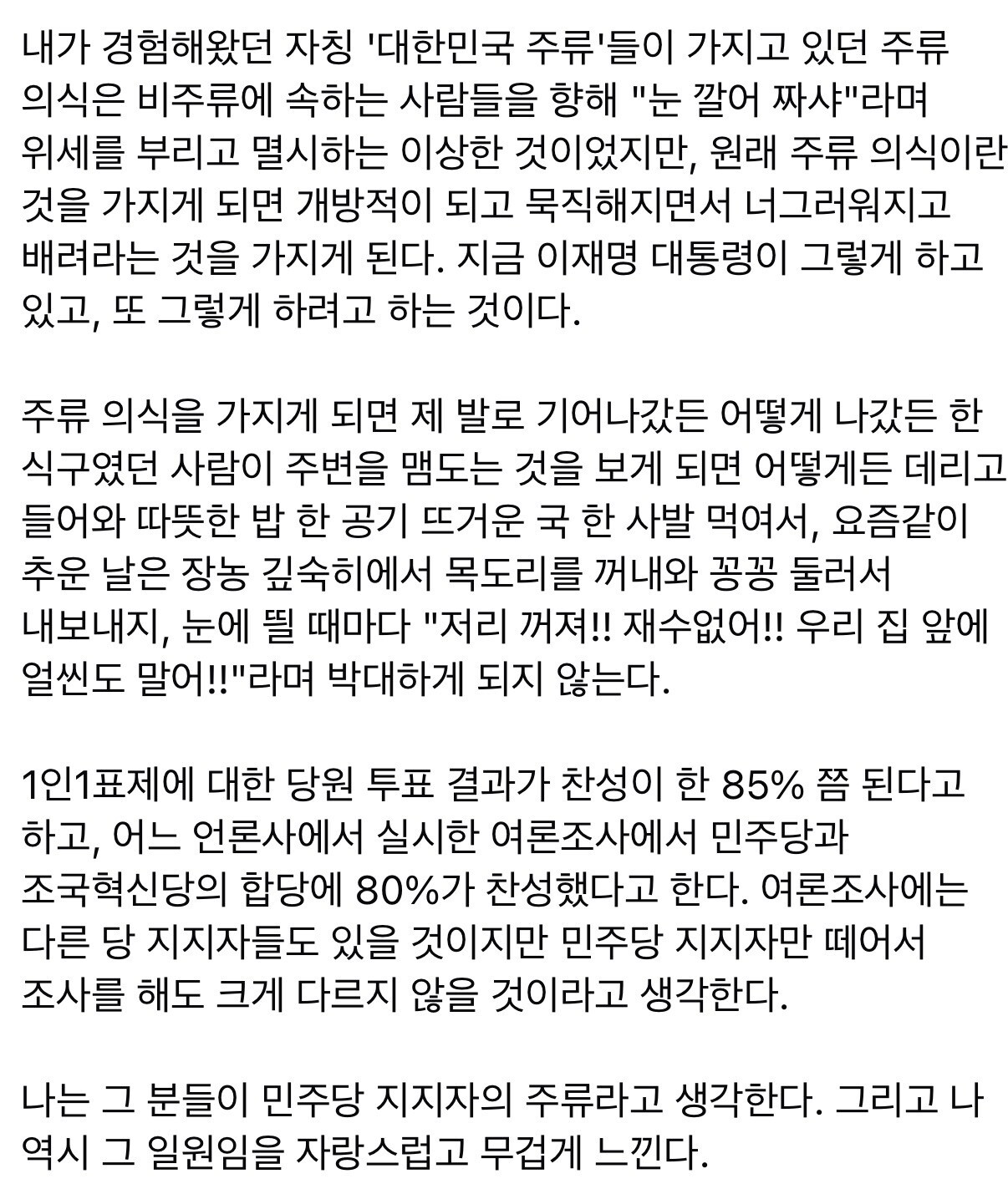 내가 경험해왔던 자칭 '대한민국 주류'들이 가지고 있던 주류 의식은 비주류에 속하는 사람들을 향해 "눈 깔어 짜샤"라며 위세를 부리고 멸시하는 이상한 것이었지만, 원래 주류 의식이란 것을 가지게 되면 개방적이 되고 묵직해지면서 너그러워지고 배려라는 것을 가지게 된다. 지금 이재명 대통령이 그렇게 하고 있고, 또 그렇게 하려고 하는 것이다.

주류 의식을 가지게 되면 제 발로 기어나갔든 어떻게 나갔든 한 식구였던 사람이 주변을 맴도는 것을 보게 되면 어떻게든 데리고 들어와 따뜻한 밥 한 공기 뜨거운 국 한 사발 먹여서, 요즘같이 추운 날은 장농 깊숙히에서 목도리를 꺼내와 꽁꽁 둘러서 내보내지, 눈에 띌 때마다 "저리 꺼져!! 재수없어!! 우리 집 앞에 얼씬도 말어!!"라며 박대하게 되지 않는다.

1인1표제에 대한 당원 투표 결과가 찬성이 한 85% 쯤 된다고 하고, 어느 언론사에서 실시한 여론조사에서 민주당과 조국혁신당의 합당에 80%가 찬성했다고 한다. 여론조사에는 다른 당 지지자들도 있을 것이지만 민주당 지지자만 떼어서 조사를 해도 크게 다르지 않을 것이라고 생각한다.

나는 그 분들이 민주당 지지자의 주류라고 생각한다. 그리고 나 역시 그 일원임을 자랑스럽고 무겁게 느낀다.